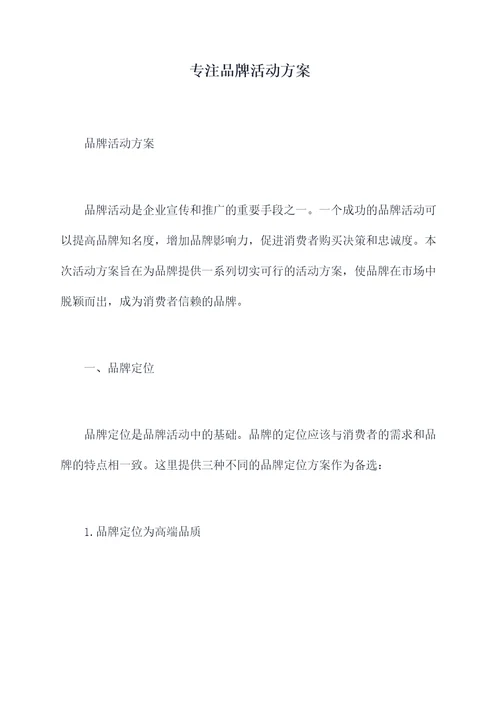 专注品牌活动方案

品牌活动方案

品牌活动是企业宣传和推广的重要手段之一。一个成功的品牌活动可以提高品牌知名度，增加品牌影响力，促进消费者购买决策和忠诚度。本次活动方案旨在为品牌提供一系列切实可行的活动方案，使品牌在市场中脱颖而出，成为消费者信赖的品牌。

一、品牌定位

品牌定位是品牌活动中的基础。品牌的定位应该与消费者的需求和品牌的特点相一致。这里提供三种不同的品牌定位方案作为备选：

1. 品牌定位为高端品质